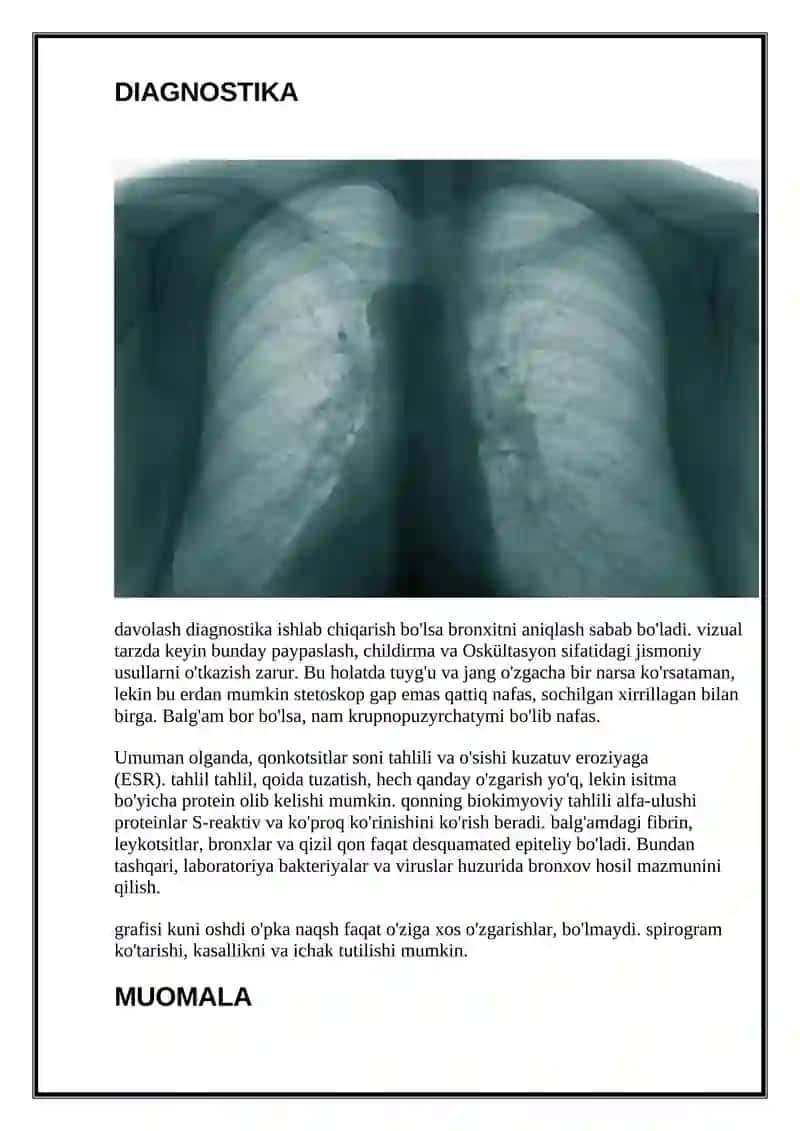 DIAGNOSTIKA

davolash diagnostika ishlab chiqarish bo'lsa bronxitni aniqlash sabab bo'ladi. vizual tarzda keyin bunday paypaslash, childirma va Oskültasyon sifatidagi jismoniy usullarni o'tkazish zarur. Bu holatda tuyg'u va jang o'zgacha bir narsa ko'rsataman, lekin bu erdan mumkin stetoskop gap emas qattiq nafas, sochilgan xirrillagan bilan birga. Balg'am bor bo'lsa, nam krupnopuzyrchatymi bo'lib nafas.

Umuman olganda, qonkotsitlar soni tahlili va o'sishi kuzatuv eroziyaga (ESR). tahlil tahlil, qoida tuzatish, hech qanday o'zgarish yo'q, lekin isitma bo'yicha protein olib kelishi mumkin. qonning biokimyoviy tahlili alfa-ulushi proteinlar S-reaktiv va ko'proq ko'rinishini ko'rish beradi. balg'amdagi fibrin, leykotsitlar, bronxlar va qizil qon faqat desquamated epiteliy bo'ladi. Bundan tashqari, laboratoriya bakteriyalar va viruslar huzurida bronxov hosil mazmunini qilish.

grafisi kuni oshdi o'pka naqsh faqat o'ziga xos o'zgarishlar, bo'lmaydi. spirogram ko'tarishi, kasallikni va ichak tutilishi mumkin.

MUOMALA